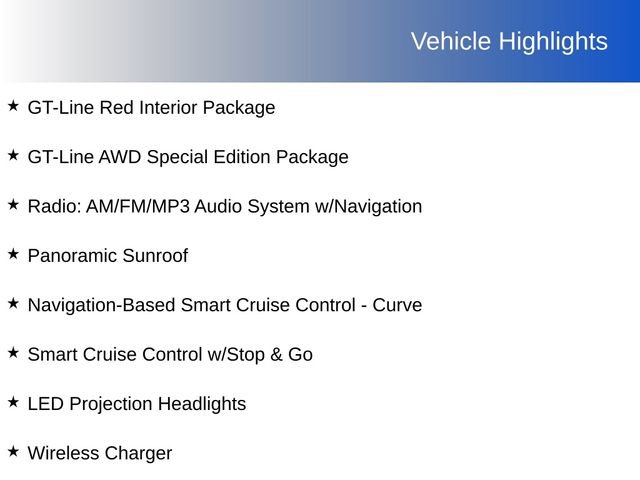 Vehicle Highlights

★ GT-Line Red Interior Package

★ GT-Line AWD Special Edition Package

★ Radio: AM/FM/MP3 Audio System w/Navigation

★ Panoramic Sunroof

★ Navigation-Based Smart Cruise Control - Curve

★ Smart Cruise Control w/Stop & Go

★ LED Projection Headlights

★ Wireless Charger